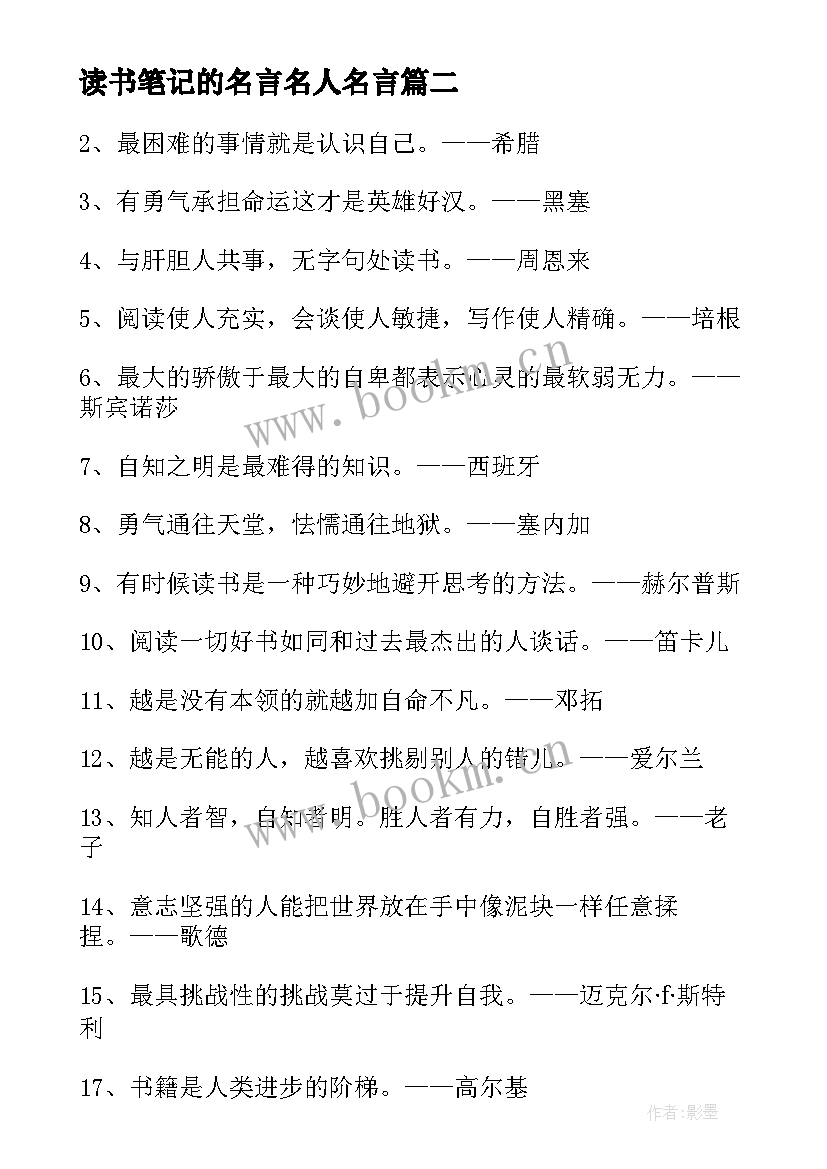 读书笔记的名言名人名言篇二

2、最困难的事情就是认识自己。——希腊

3、有勇气承担命运这才是英雄好汉。——黑塞

4、与肝胆人共事，无字句处读书。——周恩来

5、阅读使人充实，会谈使人敏捷，写作使人精确。——培根

6、最大的骄傲于最大的自卑都表示心灵的最软弱无力。——斯宾诺莎

7、自知之明是最难得的知识。——西班牙

8、勇气通往天堂，怯懦通往地狱。——塞内加

9、有时候读书是一种巧妙地避开思考的方法。——赫尔普斯

10、阅读一切好书如同和过去最杰出的人谈话。——笛卡儿

11、越是没有本领的就越加自命不凡。——邓拓

12、越是无能的人，越喜欢挑剔别人的错儿。——爱尔兰

13、知人者智，自知者明。胜人者有力，自胜者强。——老子

14、意志坚强的人能把世界放在手中像泥块一样任意揉捏。——歌德

15、最具挑战性的挑战莫过于提升自我。——迈克尔·f·斯特利

17、书籍是人类进步的阶梯。——高尔基

www.bookm.cn

www.bookm.cn

作者:影墨